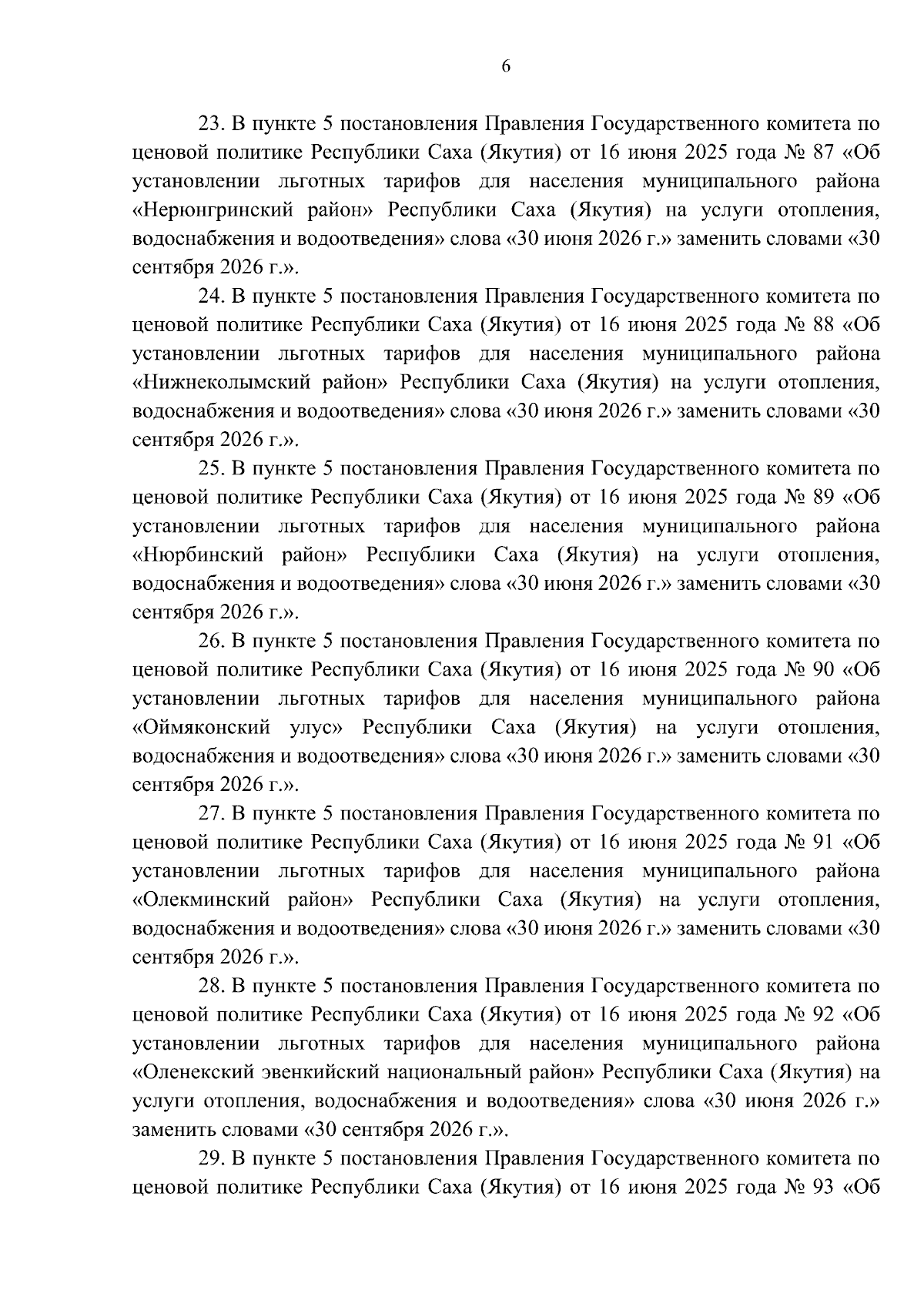 6

23. В пункте 5 постановления Правления Государственного комитета по ценовой политике Республики Саха (Якутия) от 16 июня 2025 года № 87 «Об установлении льготных тарифов для населения муниципального района «Нерюнгринский район» Республики Саха (Якутия) на услуги отопления, водоснабжения и водоотведения» слова «30 июня 2026 г.» заменить словами «30 сентября 2026 г.».

24. В пункте 5 постановления Правления Государственного комитета по ценовой политике Республики Саха (Якутия) от 16 июня 2025 года № 88 «Об установлении льготных тарифов для населения муниципального района «Нижнеколымский район» Республики Саха (Якутия) на услуги отопления, водоснабжения и водоотведения» слова «30 июня 2026 г.» заменить словами «30 сентября 2026 г.».

25. В пункте 5 постановления Правления Государственного комитета по ценовой политике Республики Саха (Якутия) от 16 июня 2025 года № 89 «Об установлении льготных тарифов для населения муниципального района «Нюрбинский район» Республики Саха (Якутия) на услуги отопления, водоснабжения и водоотведения» слова «30 июня 2026 г.» заменить словами «30 сентября 2026 г.».

26. В пункте 5 постановления Правления Государственного комитета по ценовой политике Республики Саха (Якутия) от 16 июня 2025 года № 90 «Об установлении льготных тарифов для населения муниципального района «Оймяконский улус» Республики Саха (Якутия) на услуги отопления, водоснабжения и водоотведения» слова «30 июня 2026 г.» заменить словами «30 сентября 2026 г.».

27. В пункте 5 постановления Правления Государственного комитета по ценовой политике Республики Саха (Якутия) от 16 июня 2025 года № 91 «Об установлении льготных тарифов для населения муниципального района «Олекминский район» Республики Саха (Якутия) на услуги отопления, водоснабжения и водоотведения» слова «30 июня 2026 г.» заменить словами «30 сентября 2026 г.».

28. В пункте 5 постановления Правления Государственного комитета по ценовой политике Республики Саха (Якутия) от 16 июня 2025 года № 92 «Об установлении льготных тарифов для населения муниципального района «Оленекский эвенкийский национальный район» Республики Саха (Якутия) на услуги отопления, водоснабжения и водоотведения» слова «30 июня 2026 г.» заменить словами «30 сентября 2026 г.».

29. В пункте 5 постановления Правления Государственного комитета по ценовой политике Республики Саха (Якутия) от 16 июня 2025 года № 93 «Об